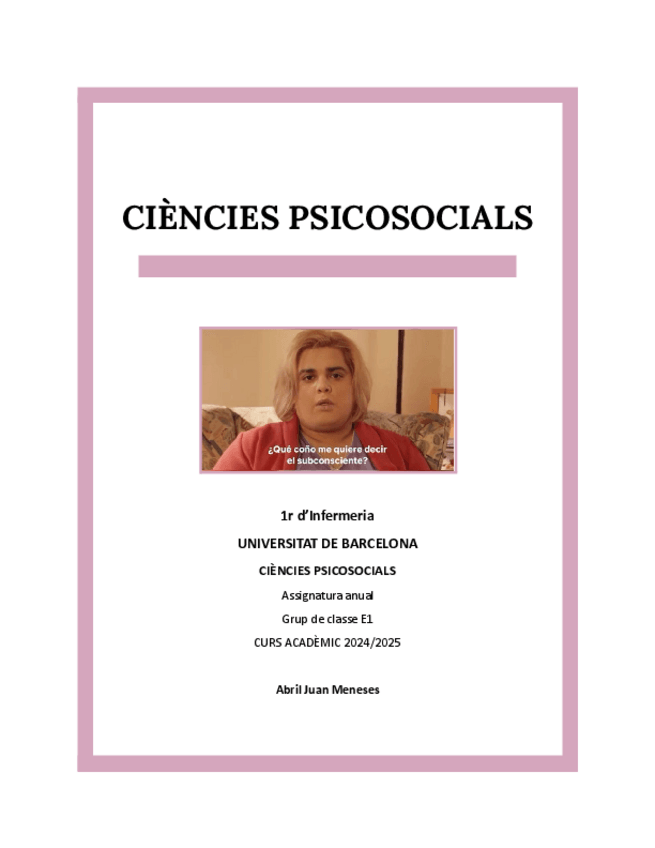 CIÈNCIES PSICOSOCIALS

¿Qué coño me quiere decir
el subconsciente?

1r d'Infermeria

UNIVERSITAT DE BARCELONA

CIÈNCIES PSICOSOCIALS

Assignatura anual

Grup de classe E1

CURS ACADÈMIC 2024/2025

Abril Juan Meneses